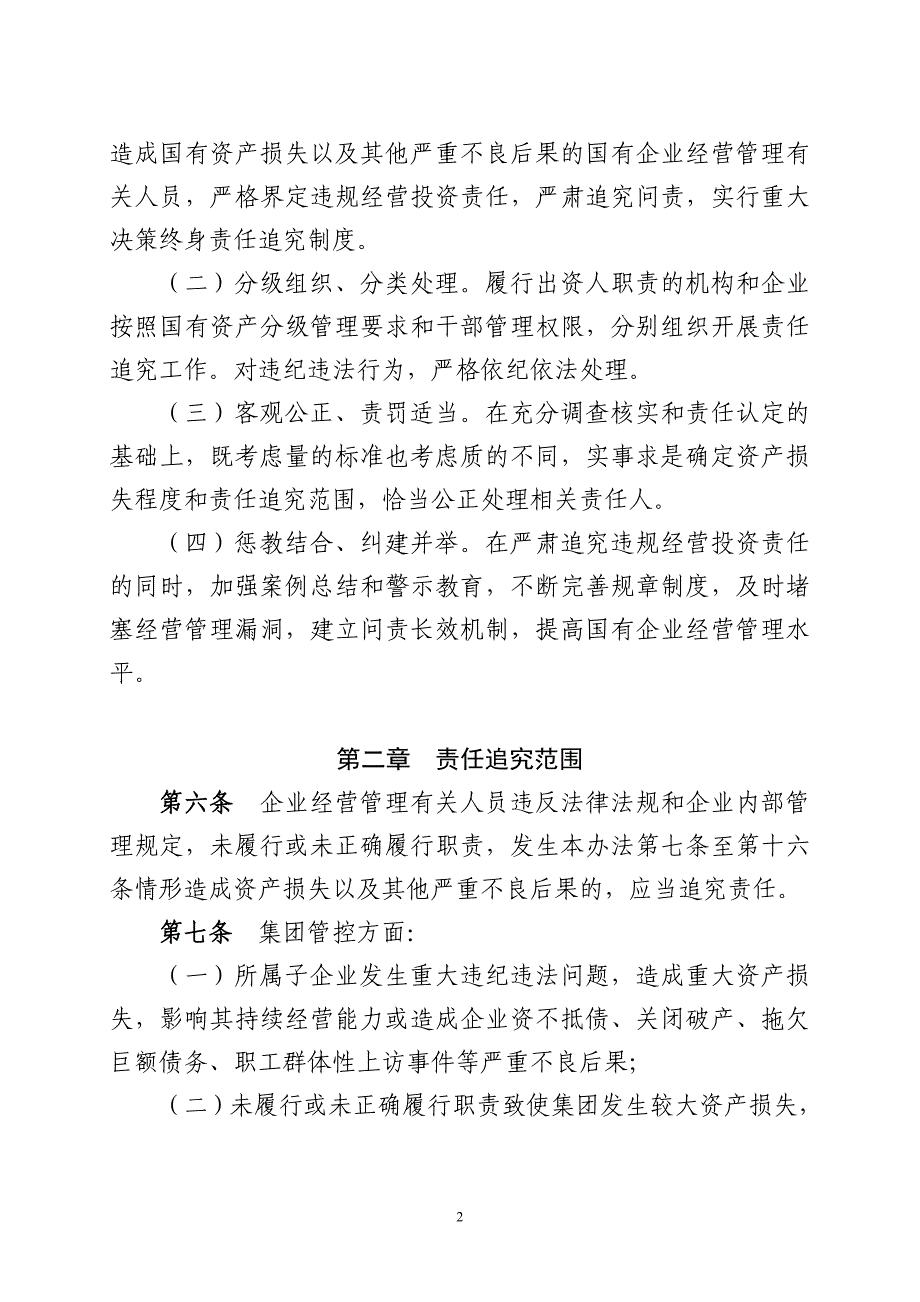 造成国有资产损失以及其他严重不良后果的国有企业经营管理有关人员，严格界定违规经营投资责任，严肃追究问责，实行重大决策终身责任追究制度。

（二）分级组织、分类处理。履行出资人职责的机构和企业按照国有资产分级管理要求和干部管理权限，分别组织开展责任追究工作。对违纪违法行为，严格依纪依法处理。

（三）客观公正、责罚适当。在充分调查核实和责任认定的基础上，既考虑量的标准也考虑质的不同，实事求是确定资产损失程度和责任追究范围，恰当公正处理相关责任人。

（四）惩教结合、纠建并举。在严肃追究违规经营投资责任的同时，加强案例总结和警示教育，不断完善规章制度，及时堵塞经营管理漏洞，建立问责长效机制，提高国有企业经营管理水平。

第二章　责任追究范围

第六条　企业经营管理有关人员违反法律法规和企业内部管理规定，未履行或未正确履行职责，发生本办法第七条至第十六条情形造成资产损失以及其他严重不良后果的，应当追究责任。

第七条　集团管控方面:

（一）所属子企业发生重大违纪违法问题，造成重大资产损失，影响其持续经营能力或造成企业资不抵债、关闭破产、拖欠巨额债务、职工群体性上访事件等严重不良后果;

（二）未履行或未正确履行职责致使集团发生较大资产损失，

2